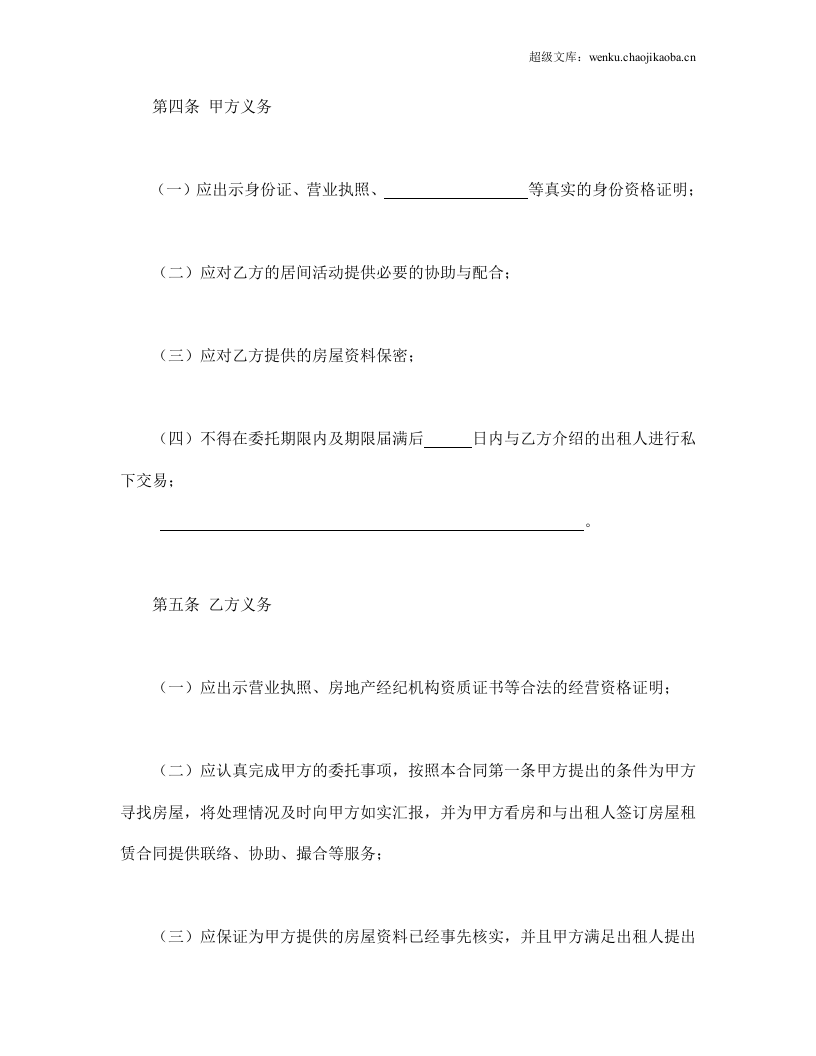 超级文库：wenku.chaojikaoba.cn

第四条 甲方义务

（一）应出示身份证、营业执照、____等真实的身份资格证明；

（二）应对乙方的居间活动提供必要的协助与配合；

（三）应对乙方提供的房屋资料保密；

（四）不得在委托期限内及期限届满后____日内与乙方介绍的出租人进行私下交易；

____。

第五条 乙方义务

（一）应出示营业执照、房地产经纪机构资质证书等合法的经营资格证明；

（二）应认真完成甲方的委托事项，按照本合同第一条甲方提出的条件为甲方寻找房屋，将处理情况及时向甲方如实汇报，并为甲方看房和与出租人签订房屋租赁合同提供联络、协助、撮合等服务；

（三）应保证为甲方提供的房屋资料已经事先核实，并且甲方满足出租人提出